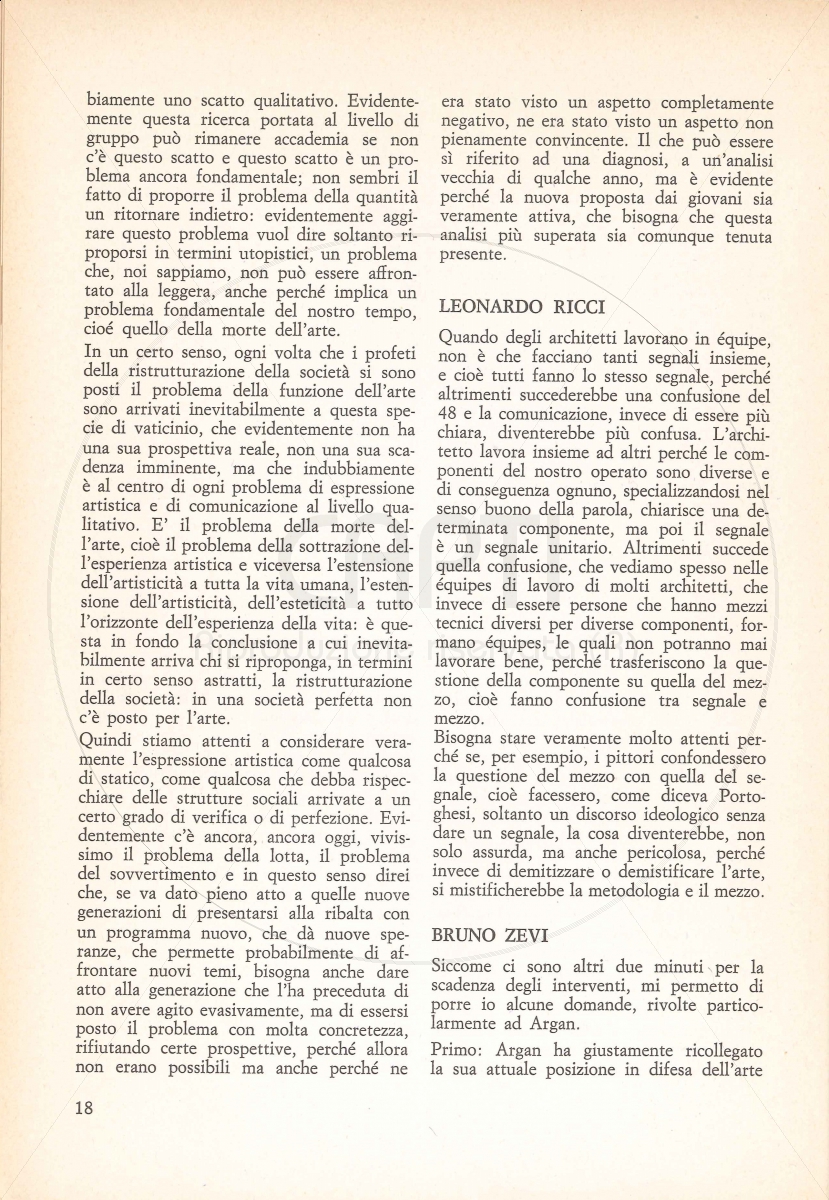 biamente uno scatto qualitativo. Evidentemente questa ricerca portata al livello di gruppo può rimanere accademia se non c'è questo scatto e questo scatto è un problema ancora fondamentale; non sembri il fatto di proporre il problema della quantità un ritornare indietro: evidentemente aggirare questo problema vuol dire soltanto riproporsi in termini utopistici, un problema che, noi sappiamo, non può essere affrontato alla leggera, anche perché implica un problema fondamentale del nostro tempo, cioé quello della morte dell'arte.

In un certo senso, ogni volta che i profeti della ristrutturazione della società si sono posti il problema della funzione dell'arte sono arrivati inevitabilmente a questa specie di vaticinio, che evidentemente non ha una sua prospettiva reale, non una sua scadenza imminente, ma che indubbiamente è al centro di ogni problema di espressione artistica e di comunicazione al livello qualitativo. E' il problema della morte dell'arte, cioè il problema della sottrazione dell'esperienza artistica e viceversa l'estensione dell'artisticità a tutta la vita umana, l'estensione dell'artisticità, dell'esteticità a tutto l'orizzonte dell'esperienza della vita: è questa in fondo la conclusione a cui inevitabilmente arriva chi si riproponga, in termini in certo senso astratti, la ristrutturazione della società: in una società perfetta non c'è posto per l'arte.

Quindi stiamo attenti a considerare veramente l'espressione artistica come qualcosa di statico, come qualcosa che debba rispecchiare delle strutture sociali arrivate a un certo grado di verifica o di perfezione. Evidentemente c'è ancora, ancora oggi, vivissimo il problema della lotta, il problema del sovvertimento e in questo senso direi che, se va dato pieno atto a quelle nuove generazioni di presentarsi alla ribalta con un programma nuovo, che dà nuove speranze, che permette probabilmente di affrontare nuovi temi, bisogna anche dare atto alla generazione che l'ha preceduta di non avere agito evasivamente, ma di essersi posto il problema con molta concretezza, rifiutando certe prospettive, perché allora non erano possibili ma anche perché ne era stato visto un aspetto completamente negativo, ne era stato visto un aspetto non pienamente convincente. Il che può essere sì riferito ad una diagnosi, a un'analisi vecchia di qualche anno, ma è evidente perché la nuova proposta dai giovani sia veramente attiva, che bisogna che questa analisi più superata sia comunque tenuta presente.

LEONARDO RICCI

Quando degli architetti lavorano in équipe, non è che facciano tanti segnali insieme, e cioè tutti fanno lo stesso segnale, perché altrimenti succederebbe una confusione del 48 e la comunicazione, invece di essere più chiara, diventerebbe più confusa. L'architetto lavora insieme ad altri perché le componenti del nostro operato sono diverse e di conseguenza ognuno, specializzandosi nel senso buono della parola, chiarisce una determinata componente, ma poi il segnale è un segnale unitario. Altrimenti succede quella confusione, che vediamo spesso nelle équipes di lavoro di molti architetti, che invece di essere persone che hanno mezzi tecnici diversi per diverse componenti, formano équipes, le quali non potranno mai lavorare bene, perché trasferiscono la questione della componente su quella del mezzo, cioè fanno confusione tra segnale e mezzo.

Bisogna stare veramente molto attenti perché se, per esempio, i pittori confondessero la questione del mezzo con quella del segnale, cioè facessero, come diceva Portoghesi, soltanto un discorso ideologico senza dare un segnale, la cosa diventerebbe, non solo assurda, ma anche pericolosa, perché invece di demitizzare o demistificare l'arte, si mistificherebbe la metodologia e il mezzo.

BRUNO ZEVI

Siccome ci sono altri due minuti per la scadenza degli interventi, mi permetto di porre io alcune domande, rivolte particolarmente ad Argan.

Primo: Argan ha giustamente ricollegato la sua attuale posizione in difesa dell'arte

18